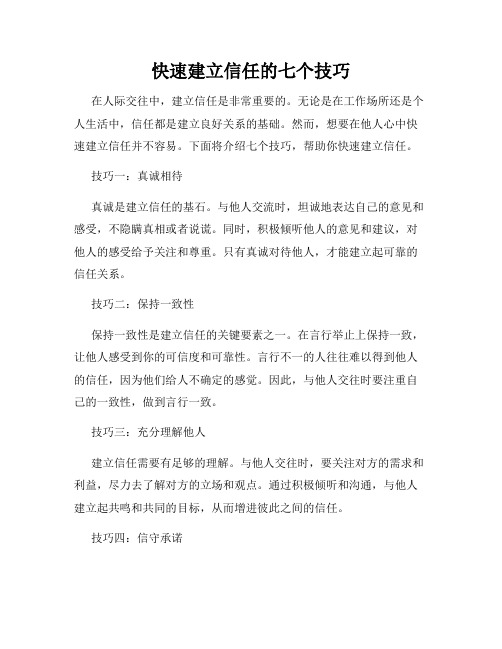 快速建立信任的七个技巧

在人际交往中，建立信任是非常重要的。无论是在工作场所还是个人生活中，信任都是建立良好关系的基础。然而，想要在他人心中快速建立信任并不容易。下面将介绍七个技巧，帮助你快速建立信任。

技巧一：真诚相待

真诚是建立信任的基石。与他人交流时，坦诚地表达自己的意见和感受，不隐瞒真相或者说谎。同时，积极倾听他人的意见和建议，对他人的感受给予关注和尊重。只有真诚对待他人，才能建立起可靠的信任关系。

技巧二：保持一致性

保持一致性是建立信任的关键要素之一。在言行举止上保持一致，让他人感受到你的可信度和可靠性。言行不一的人往往难以得到他人的信任，因为他们给人不确定的感觉。因此，与他人交往时要注重自己的一致性，做到言行一致。

技巧三：充分理解他人

建立信任需要有足够的理解。与他人交往时，要关注对方的需求和利益，尽力去了解对方的立场和观点。通过积极倾听和沟通，与他人建立起共鸣和共同的目标，从而增进彼此之间的信任。

技巧四：信守承诺